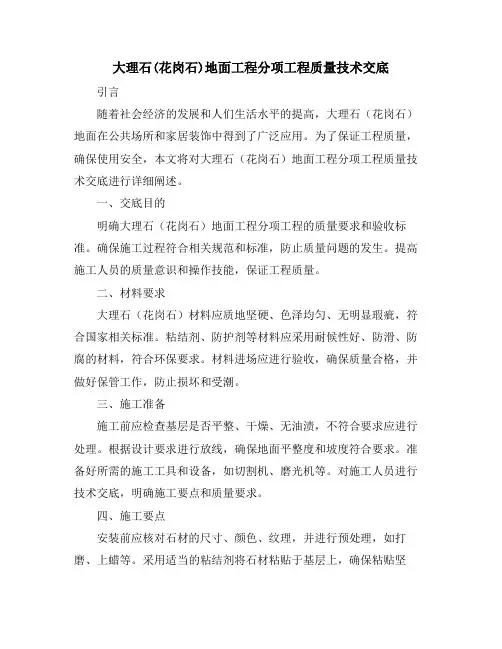 大理石(花岗石)地面工程分项工程质量技术交底

引言

随着社会经济的发展和人们生活水平的提高，大理石（花岗石）地面在公共场所和家居装饰中得到了广泛应用。为了保证工程质量，确保使用安全，本文将对大理石（花岗石）地面工程分项工程质量技术交底进行详细阐述。

一、交底目的

明确大理石（花岗石）地面工程分项工程的质量要求和验收标准。确保施工过程符合相关规范和标准，防止质量问题的发生。提高施工人员的质量意识和操作技能，保证工程质量。

二、材料要求

大理石（花岗石）材料应质地坚硬、色泽均匀、无明显瑕疵，符合国家相关标准。粘结剂、防护剂等材料应采用耐候性好、防滑、防腐的材料，符合环保要求。材料进场应进行验收，确保质量合格，并做好保管工作，防止损坏和受潮。

三、施工准备

施工前应检查基层是否平整、干燥、无油渍，不符合要求应进行处理。根据设计要求进行放线，确保地面平整度和坡度符合要求。准备好所需的施工工具和设备，如切割机、磨光机等。对施工人员进行技术交底，明确施工要点和质量要求。

四、施工要点

安装前应核对石材的尺寸、颜色、纹理，并进行预处理，如打磨、上蜡等。采用适当的粘结剂将石材粘贴于基层上，确保粘贴坚